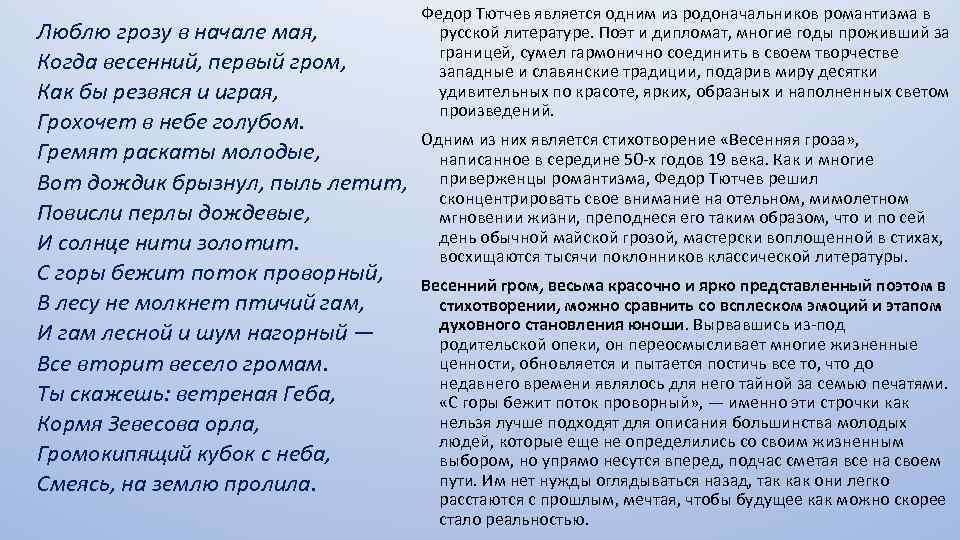 Люблю грозу в начале мая,
Когда весенний, первый гром,
Как бы резвяся и играя,
Грохочет в небе голубом.
Гремят раскаты молодые,
Вот дождик брызнул, пыль летит,
Повисли перлы дождевые,
И солнце нити золотит.
С горы бежит поток проворный,
В лесу не молкнет птичий гам,
И гам лесной и шум нагорный —
Все вторит весело громам.
Ты скажешь: ветреная Геба,
Кормя Зевесова орла,
Громокипящий кубок с неба,
Смеясь, на землю пролила.

Федор Тютчев является одним из родоначальников романтизма в русской литературе. Поэт и дипломат, многие годы проживший за границей, сумел гармонично соединить в своем творчестве западные и славянские традиции, подарив миру десятки удивительных по красоте, ярких, образных и наполненных светом произведений.

Одним из них является стихотворение «Весенняя гроза», написанное в середине 50-х годов 19 века. Как и многие приверженцы романтизма, Федор Тютчев решил сконцентрировать свое внимание на отельном, мимолетном мгновении жизни, преподнеся его таким образом, что и по сей день обычной майской грозой, мастерски воплощенной в стихах, восхищаются тысячи поклонников классической литературы.

Весенний гром, весьма красочно и ярко представленный поэтом в стихотворении, можно сравнить со всплеском эмоций и этапом духовного становления юноши. Вырвавшись из-под родительской опеки, он переосмысливает многие жизненные ценности, обновляется и пытается постичь все то, что до недавнего времени являлось для него тайной за семью печатями. «С горы бежит поток проворный», — именно эти строчки как нельзя лучше подходят для описания большинства молодых людей, которые еще не определились со своим жизненным выбором, но упрямо несутся вперед, подчас сметая все на своем пути. Им нет нужды оглядываться назад, так как они легко расстаются с прошлым, мечтая, чтобы будущее как можно скорее стало реальностью.